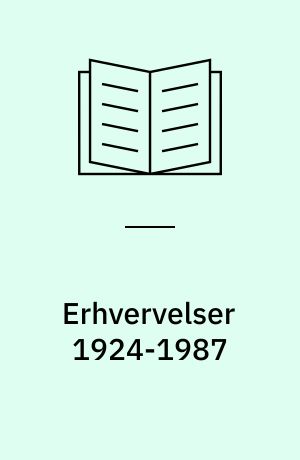 Erhvervelser 1924-1987